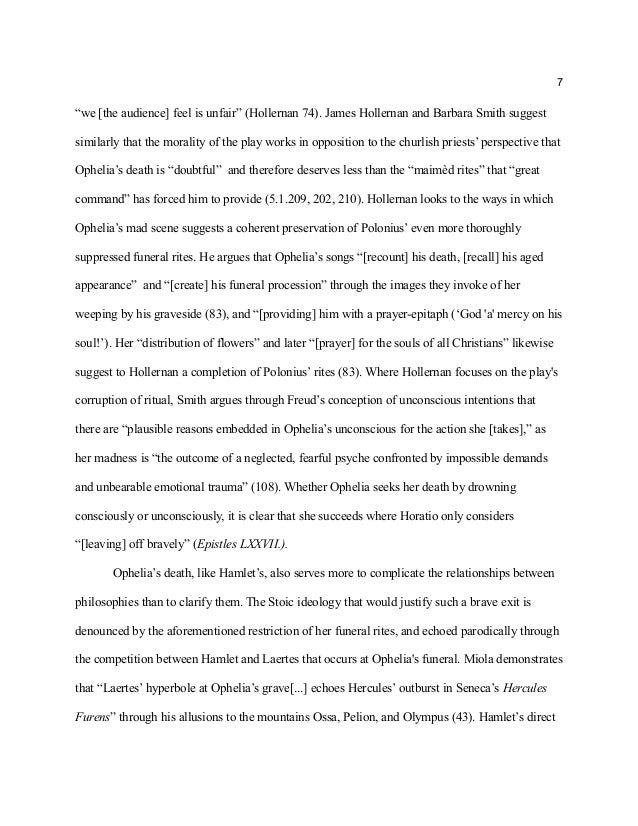 7

“we [the audience] feel is unfair” (Hollernan 74). James Hollernan and Barbara Smith suggest similarly that the morality of the play works in opposition to the churlish priests’ perspective that Ophelia’s death is “doubtful” and therefore deserves less than the “maimèd rites” that “great command” has forced him to provide (5.1.209, 202, 210). Hollernan looks to the ways in which Ophelia’s mad scene suggests a coherent preservation of Polonius’ even more thoroughly suppressed funeral rites. He argues that Ophelia’s songs “[recount] his death, [recall] his aged appearance” and “[create] his funeral procession” through the images they invoke of her weeping by his graveside (83), and “[providing] him with a prayer-epitaph (‘God 'a' mercy on his soul!’). Her “distribution of flowers” and later “[prayer] for the souls of all Christians” likewise suggest to Hollernan a completion of Polonius’ rites (83). Where Hollernan focuses on the play's corruption of ritual, Smith argues through Freud’s conception of unconscious intentions that there are “plausible reasons embedded in Ophelia’s unconscious for the action she [takes],” as her madness is “the outcome of a neglected, fearful psyche confronted by impossible demands and unbearable emotional trauma” (108). Whether Ophelia seeks her death by drowning consciously or unconsciously, it is clear that she succeeds where Horatio only considers “[leaving] off bravely” (Epistles LXXVII.).

Ophelia’s death, like Hamlet’s, also serves more to complicate the relationships between philosophies than to clarify them. The Stoic ideology that would justify such a brave exit is denounced by the aforementioned restriction of her funeral rites, and echoed parodically through the competition between Hamlet and Laertes that occurs at Ophelia's funeral. Miola demonstrates that “Laertes’ hyperbole at Ophelia’s grave[...] echoes Hercules’ outburst in Seneca’s Hercules Furens” through his allusions to the mountains Ossa, Pelion, and Olympus (43). Hamlet’s direct